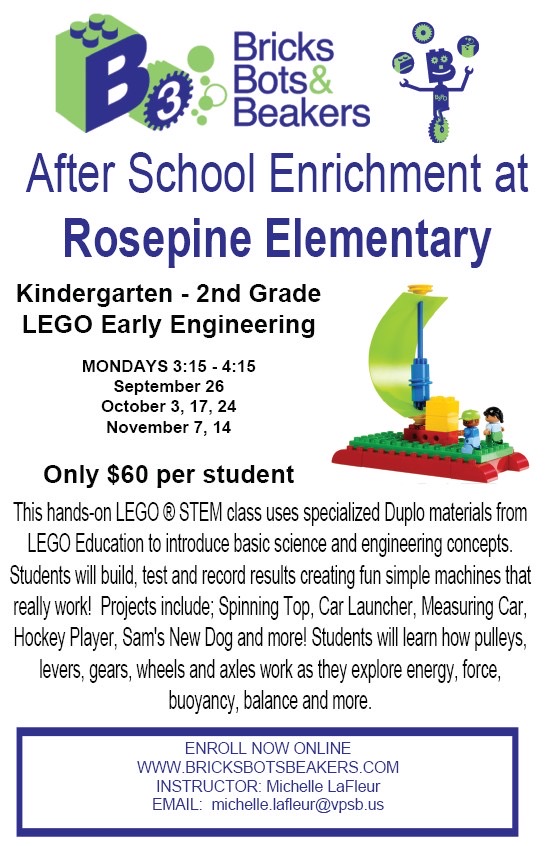 B3

Bricks
Bots&
Beakers

After School Enrichment at

Rosepine Elementary

Kindergarten - 2nd Grade
LEGO Early Engineering

MONDAYS 3:15 - 4:15
September 26
October 3, 17, 24
November 7, 14

Only $60 per student

This hands-on LEGO ® STEM class uses specialized Duplo materials from LEGO Education to introduce basic science and engineering concepts. Students will build, test and record results creating fun simple machines that really work! Projects include; Spinning Top, Car Launcher, Measuring Car, Hockey Player, Sam's New Dog and more! Students will learn how pulleys, levers, gears, wheels and axles work as they explore energy, force, buoyancy, balance and more.

ENROLL NOW ONLINE
WWW.BRICKSBOTSBEAKERS.COM
INSTRUCTOR: Michelle LaFleur
EMAIL: michelle.lafleur@vpsb.us